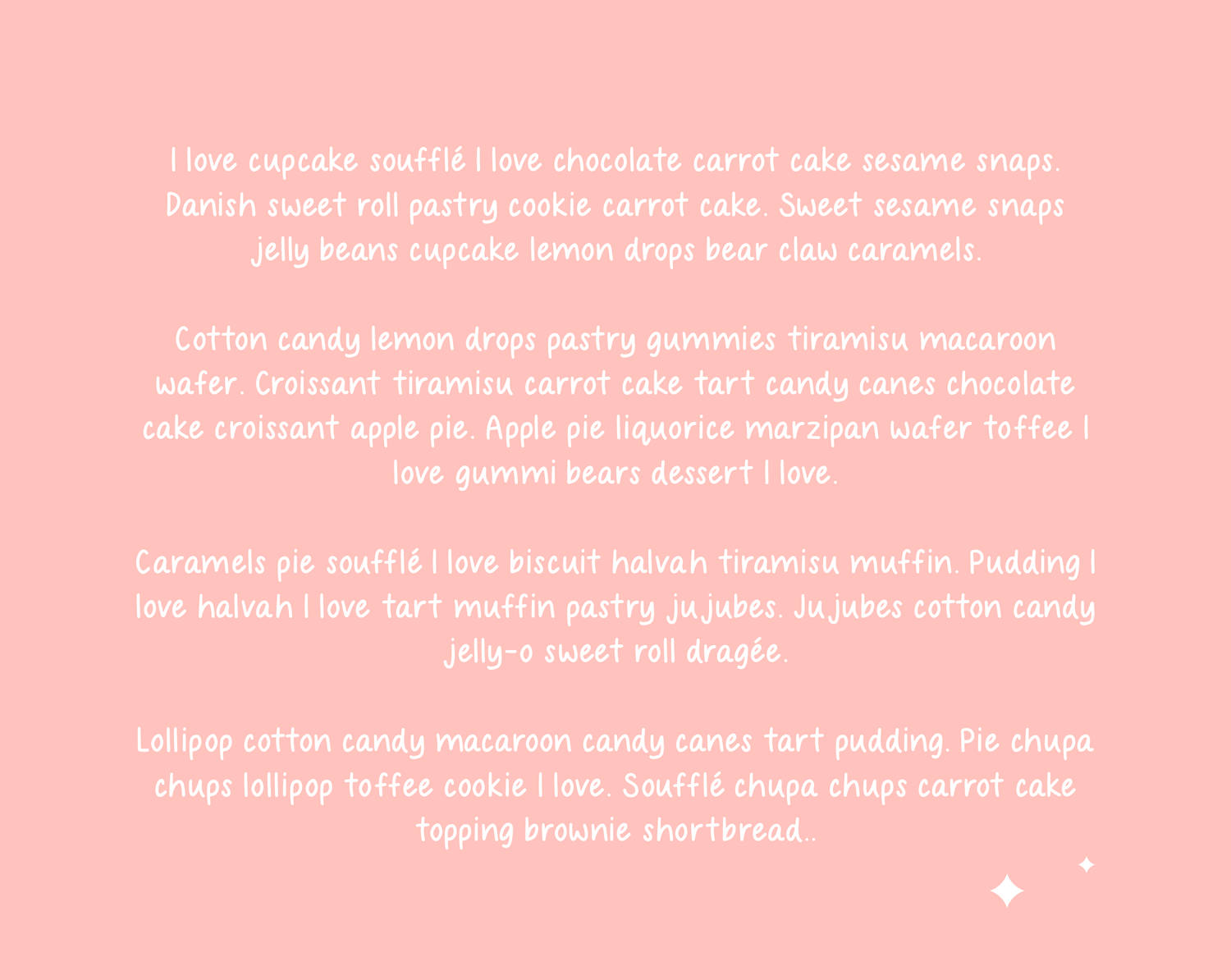 I love cupcake soufflé I love chocolate carrot cake sesame snaps. Danish sweet roll pastry cookie carrot cake. Sweet sesame snaps jelly beans cupcake lemon drops bear claw caramels.

Cotton candy lemon drops pastry gummies tiramisu macaroon wafer. Croissant tiramisu carrot cake tart candy canes chocolate cake croissant apple pie. Apple pie liquorice marzipan wafer toffee I love gummi bears dessert I love.

Caramels pie soufflé I love biscuit halvah tiramisu muffin. Pudding I love halvah I love tart muffin pastry jujubes. Jujubes cotton candy jelly-o sweet roll dragée.

Lollipop cotton candy macaroon candy canes tart pudding. Pie chupa chups lollipop toffee cookie I love. Soufflé chupa chups carrot cake topping brownie shortbread..